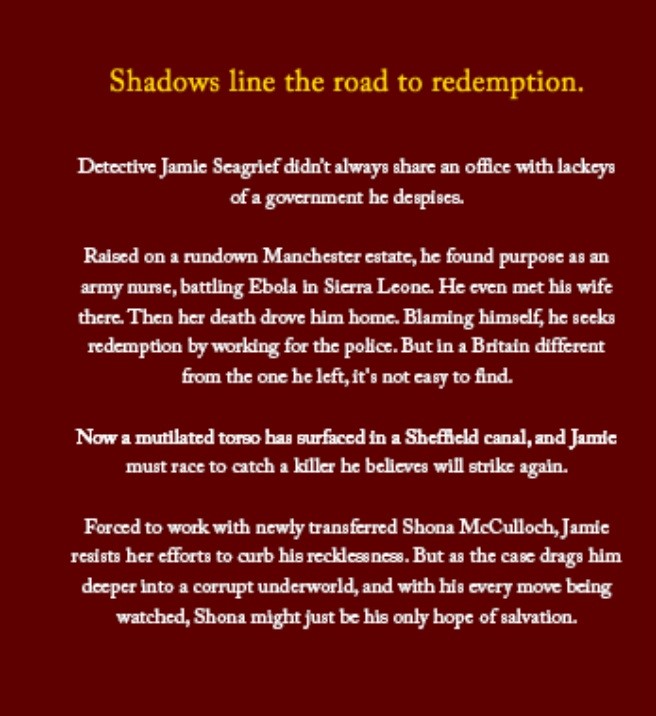 Shadows line the road to redemption.

Detective Jamie Seagrief didn't always share an office with lackeys of a government he despises.

Raised on a rundown Manchester estate, he found purpose as an army nurse, battling Ebola in Sierra Leone. He even met his wife there. Then her death drove him home. Blaming himself, he seeks redemption by working for the police. But in a Britain different from the one he left, it's not easy to find.

Now a mutilated torso has surfaced in a Sheffield canal, and Jamie must race to catch a killer he believes will strike again.

Forced to work with newly transferred Shona McCulloch, Jamie resists her efforts to curb his recklessness. But as the case drags him deeper into a corrupt underworld, and with his every move being watched, Shona might just be his only hope of salvation.